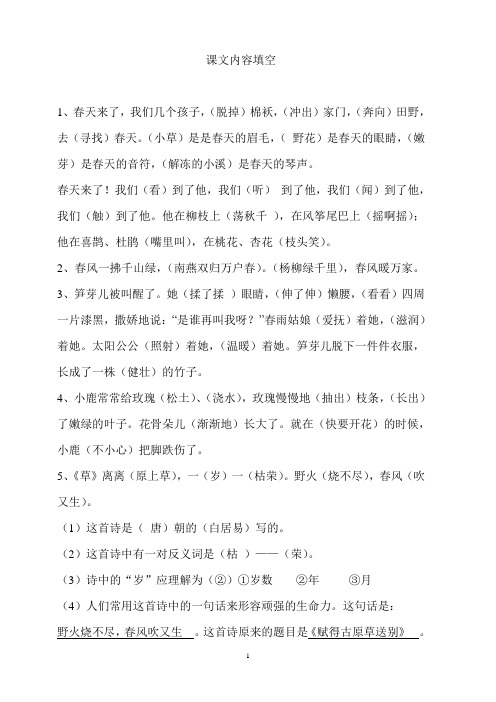 课文内容填空

1、春天来了，我们几个孩子，（脱掉）棉袄，（冲出）家门，（奔向）田野，去（寻找）春天。（小草）是是春天的眉毛，（ 野花）是春天的眼睛，（嫩芽）是春天的音符，（解冻的小溪）是春天的琴声。

春天来了！我们（看）到了他，我们（听） 到了他，我们（闻）到了他，我们（触）到了他。他在柳枝上（荡秋千 ），在风筝尾巴上（摇啊摇）；他在喜鹊、杜鹃（嘴里叫），在桃花、杏花（枝头笑）。

2、春风一拂千山绿，（南燕双归万户春）。（杨柳绿千里），春风暖万家。

3、笋芽儿被叫醒了。她（揉了揉 ）眼睛，（伸了伸）懒腰，（看看）四周一片漆黑，撒娇地说："是谁再叫我呀？"春雨姑娘（爱抚）着她，（滋润）着她。太阳公公（照射）着她，（温暖）着她。笋芽儿脱下一件件衣服，长成了一株（健壮）的竹子。

4、小鹿常常给玫瑰（松土）、（浇水），玫瑰慢慢地（抽出）枝条，（长出）了嫩绿的叶子。花骨朵儿（渐渐地）长大了。就在（快要开花）的时候，小鹿（不小心）把脚跌伤了。

5、《草》离离（原上草），一（岁）一（枯荣）。野火（烧不尽），春风（吹又生）。

（1）这首诗是（ 唐）朝的（白居易）写的。

（2）这首诗中有一对反义词是（枯 ）——（荣）。

（3）诗中的"岁"应理解为（②）①岁数 ②年 ③月

（4）人们常用这首诗中的一句话来形容顽强的生命力。这句话是：野火烧不尽，春风吹又生 。这首诗原来的题目是《赋得古原草送别》 。

1